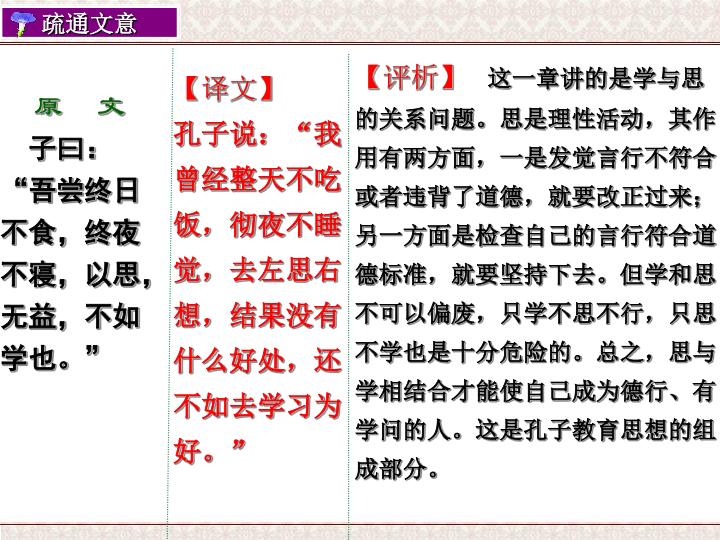 疏通文意

原 文

子曰：“吾尝终日不食，终夜不寝，以思，无益，不如学也。”

【译文】

孔子说：“我曾经整天不吃饭，彻夜不睡觉，去左思右想，结果没有什么好处，还不如去学习为好。”

【评析】 这一章讲的是学与思的关系问题。思是理性活动，其作用有两方面，一是发觉言行不符合或者违背了道德，就要改正过来；另一方面是检查自己的言行符合道德标准，就要坚持下去。但学和思不可以偏废，只学不思不行，只思不学也是十分危险的。总之，思与学相结合才能使自己成为德行、有学问的人。这是孔子教育思想的组成部分。